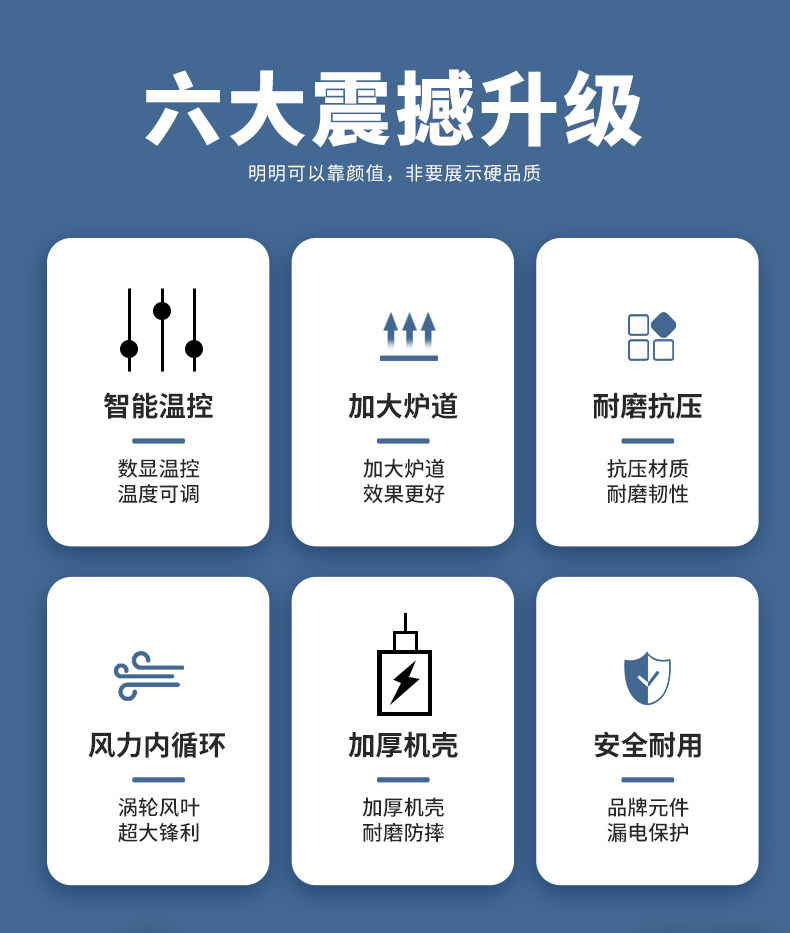 六大震撼升级

明明可以靠颜值，非要展示硬品质

智能温控

数显温控
温度可调

加大炉道

加大炉道
效果更好

耐磨抗压

抗压材质
耐磨韧性

风力内循环

涡轮风叶
超大锋利

加厚机壳

加厚机壳
耐磨防摔

安全耐用

品牌元件
漏电保护